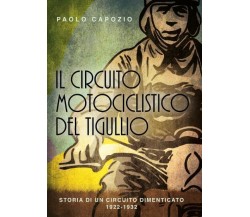 PAOLO CAPOZIO

IL CIRCUITO MOTOCICLISTICO DEL TIGULLIO

STORIA DI UN CIRCUITO DIMENTICATO
1922-1932